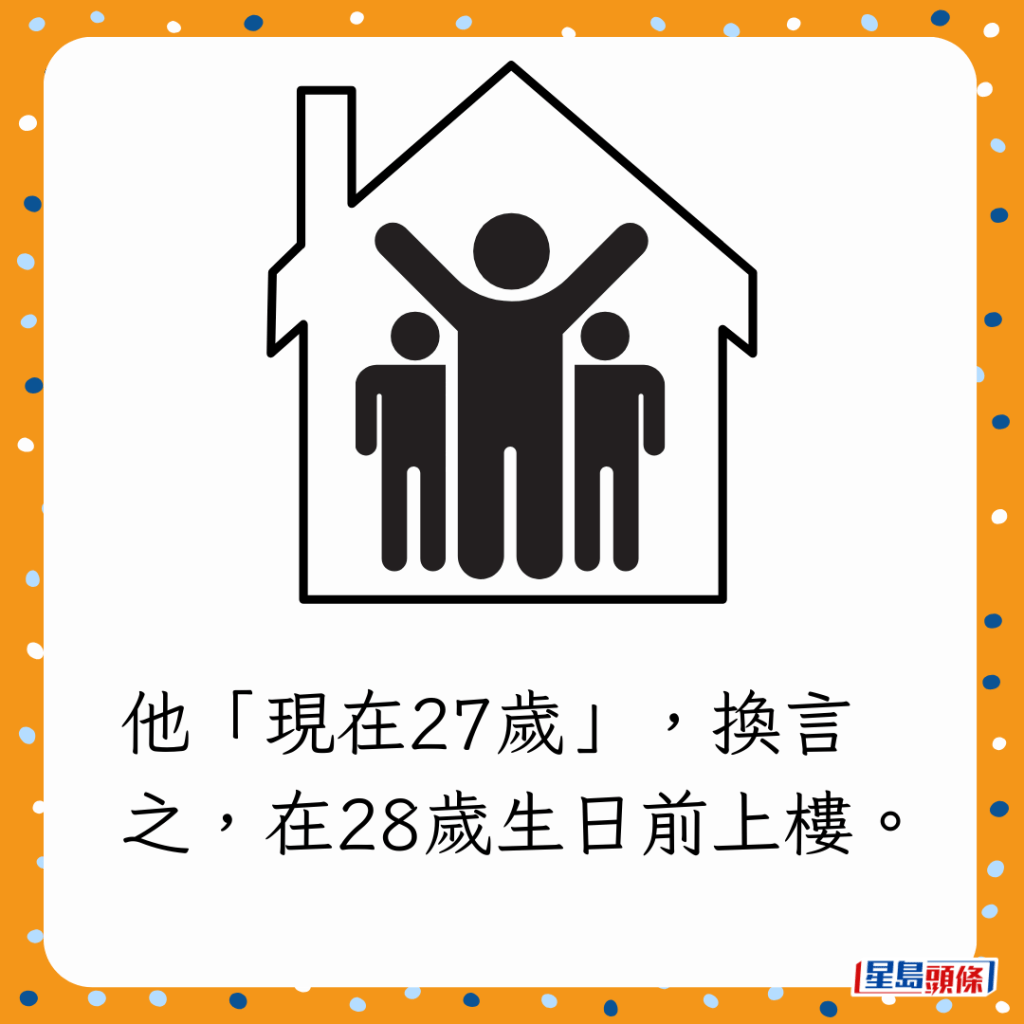 他「現在27歲」，換言之，在28歲生日前上樓。

星島頭條